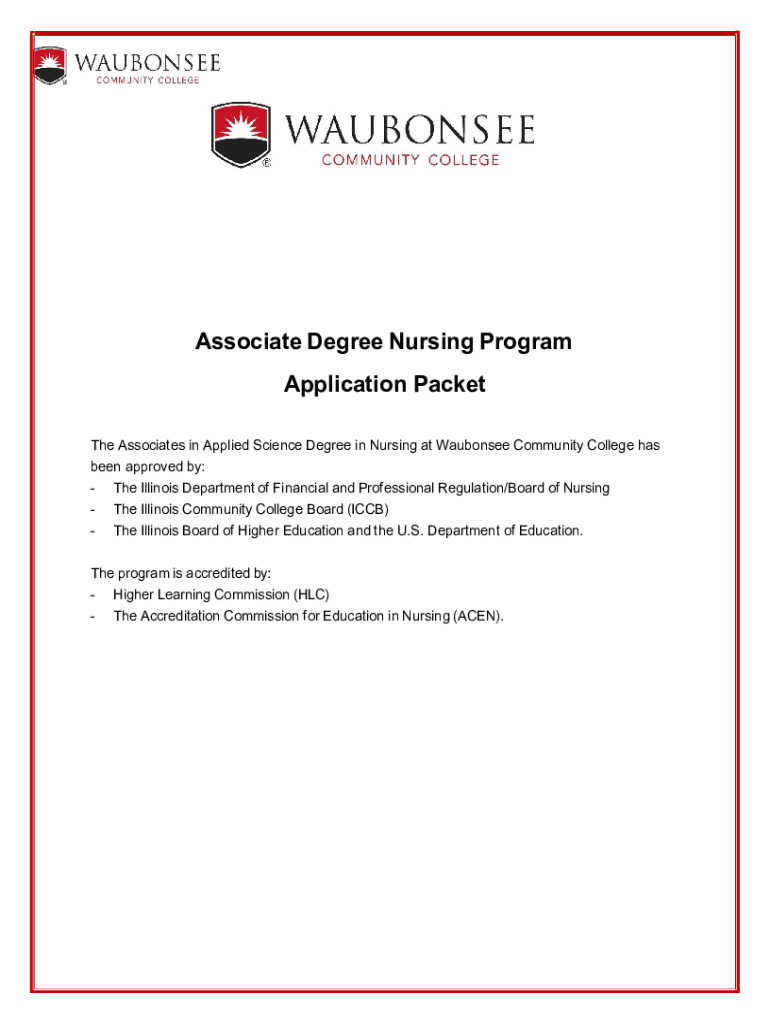 WAUBONSEE
COMMUNITY COLLEGE

WAUBONSEE
COMMUNITY COLLEGE

Associate Degree Nursing Program

Application Packet

The Associates in Applied Science Degree in Nursing at Waubonsee Community College has been approved by:
- The Illinois Department of Financial and Professional Regulation/Board of Nursing
- The Illinois Community College Board (ICCB)
- The Illinois Board of Higher Education and the U.S. Department of Education.

The program is accredited by:
- Higher Learning Commission (HLC)
- The Accreditation Commission for Education in Nursing (ACEN).